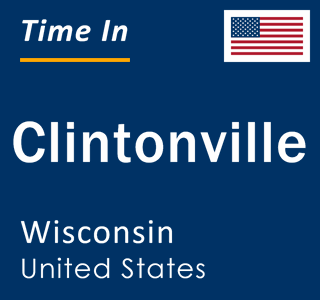 Time In

Clintonville

Wisconsin
United States